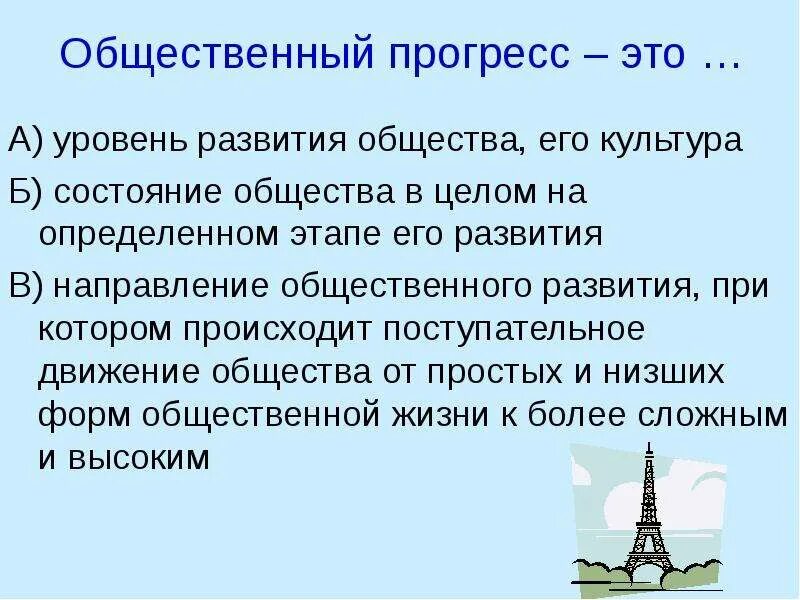 Общественный прогресс – это …

А) уровень развития общества, его культура

Б) состояние общества в целом на определенном этапе его развития

В) направление общественного развития, при котором происходит поступательное движение общества от простых и низших форм общественной жизни к более сложным и высоким